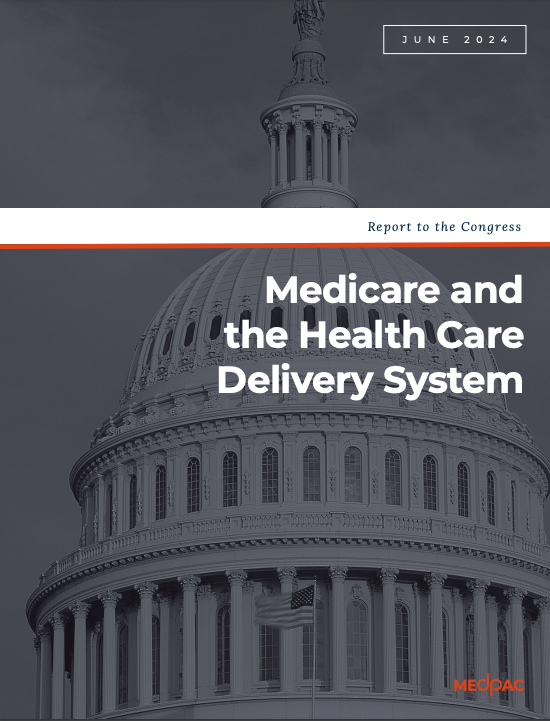 JUNE 2024

Report to the Congress

Medicare and the Health Care Delivery System

MEDPAC